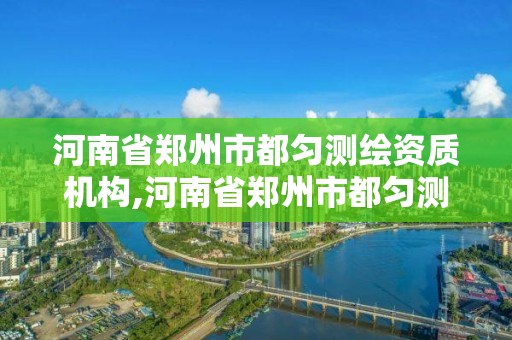 河南省郑州市都匀测绘资质机构,河南省郑州市都匀测